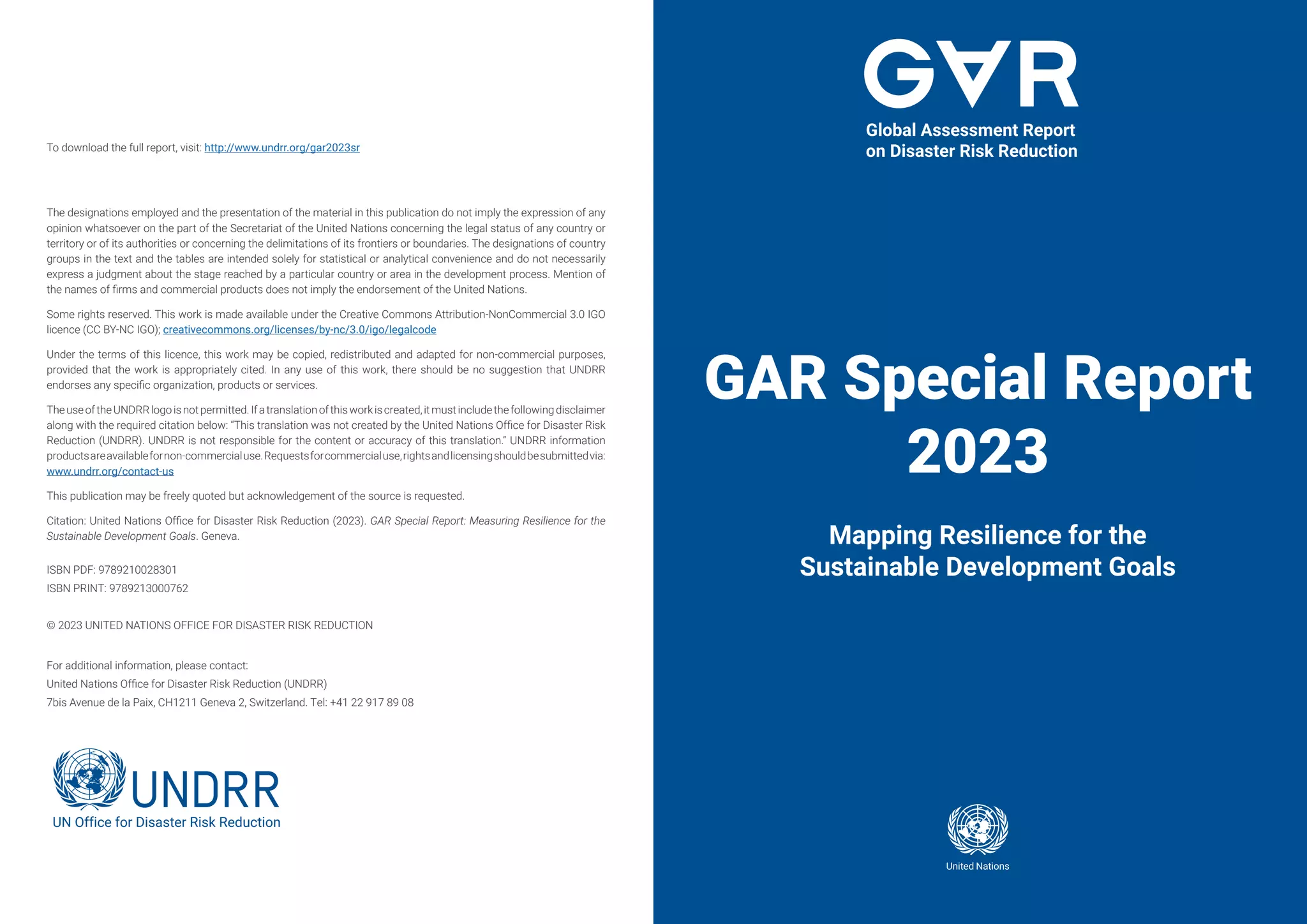 To download the full report, visit: http://www.undrr.org/gar2023sr

The designations employed and the presentation of the material in this publication do not imply the expression of any opinion whatsoever on the part of the Secretariat of the United Nations concerning the legal status of any country or territory or of its authorities or concerning the delimitations of its frontiers or boundaries. The designations of country groups in the text and the tables are intended solely for statistical or analytical convenience and do not necessarily express a judgment about the stage reached by a particular country or area in the development process. Mention of the names of firms and commercial products does not imply the endorsement of the United Nations.

Some rights reserved. This work is made available under the Creative Commons Attribution-NonCommercial 3.0 IGO licence (CC BY-NC IGO); creativecommons.org/licenses/by-nc/3.0/igo/legalcode

Under the terms of this licence, this work may be copied, redistributed and adapted for non-commercial purposes, provided that the work is appropriately cited. In any use of this work, there should be no suggestion that UNDRR endorses any specific organization, products or services.

The use of the UNDRR logo is not permitted. If a translation of this work is created, it must include the following disclaimer along with the required citation below: "This translation was not created by the United Nations Office for Disaster Risk Reduction (UNDRR). UNDRR is not responsible for the content or accuracy of this translation." UNDRR information products are available for non-commercial use. Requests for commercial use, rights and licensing should be submitted via: www.undrr.org/contact-us

This publication may be freely quoted but acknowledgement of the source is requested.

Citation: United Nations Office for Disaster Risk Reduction (2023). GAR Special Report: Measuring Resilience for the Sustainable Development Goals. Geneva.

ISBN PDF: 9789210028301
ISBN PRINT: 9789213000762

© 2023 UNITED NATIONS OFFICE FOR DISASTER RISK REDUCTION

For additional information, please contact:
United Nations Office for Disaster Risk Reduction (UNDRR)
7bis Avenue de la Paix, CH1211 Geneva 2, Switzerland. Tel: +41 22 917 89 08

UNDRR
UN Office for Disaster Risk Reduction

GAR
Global Assessment Report on Disaster Risk Reduction

GAR Special Report 2023

Mapping Resilience for the Sustainable Development Goals

United Nations